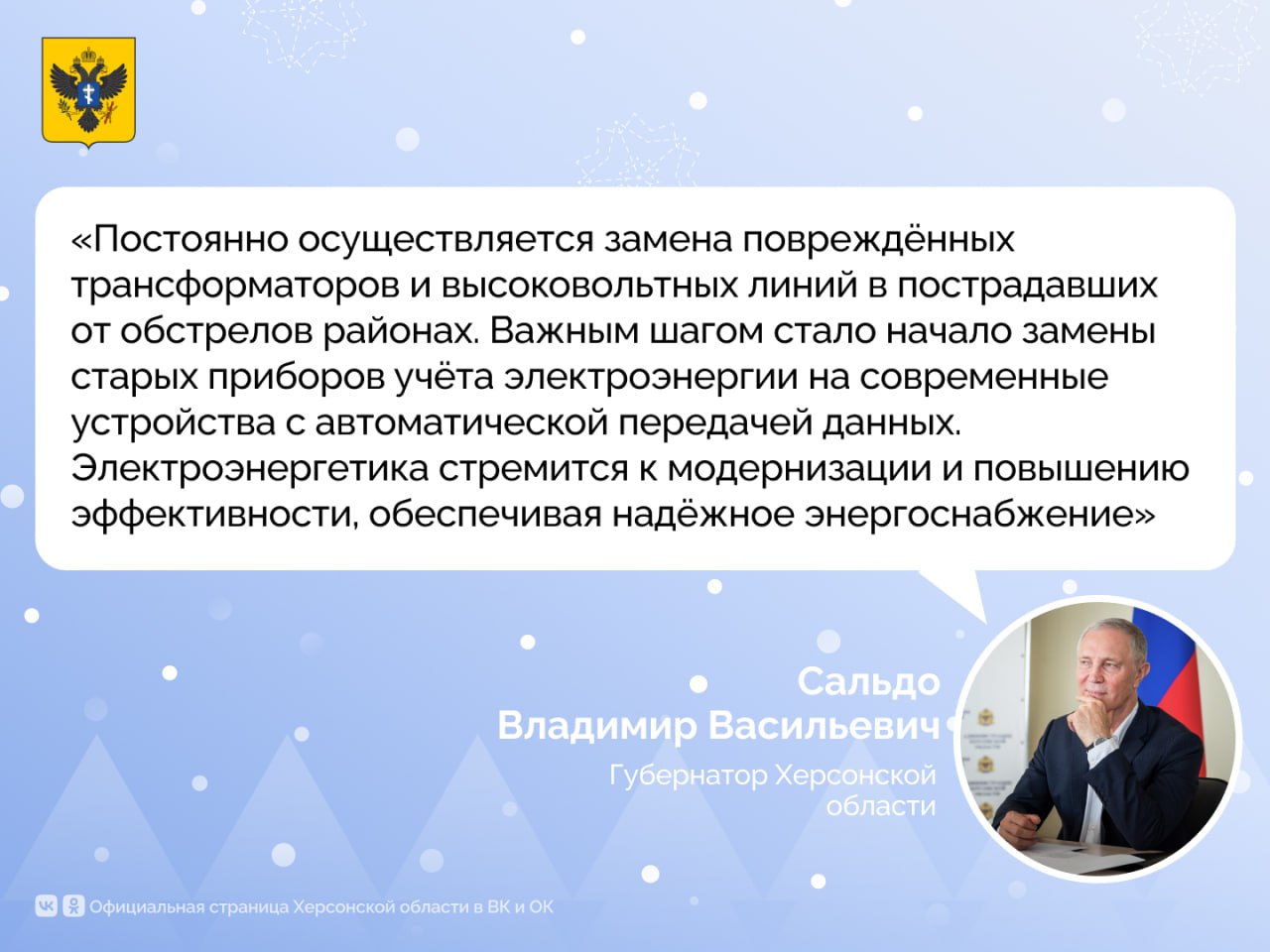 «Постоянно осуществляется замена повреждённых трансформаторов и высоковольтных линий в пострадавших от обстрелов районах. Важным шагом стало начало замены старых приборов учёта электроэнергии на современные устройства с автоматической передачей данных. Электроэнергетика стремится к модернизации и повышению эффективности, обеспечивая надёжное энергоснабжение»

Сальдо Владимир Васильевич
Губернатор Херсонской области

Официальная страница Херсонской области в ВК и ОК